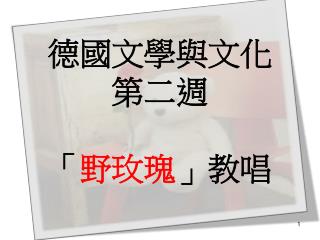 德國文學與文化
第二週

「野玫瑰」教唱